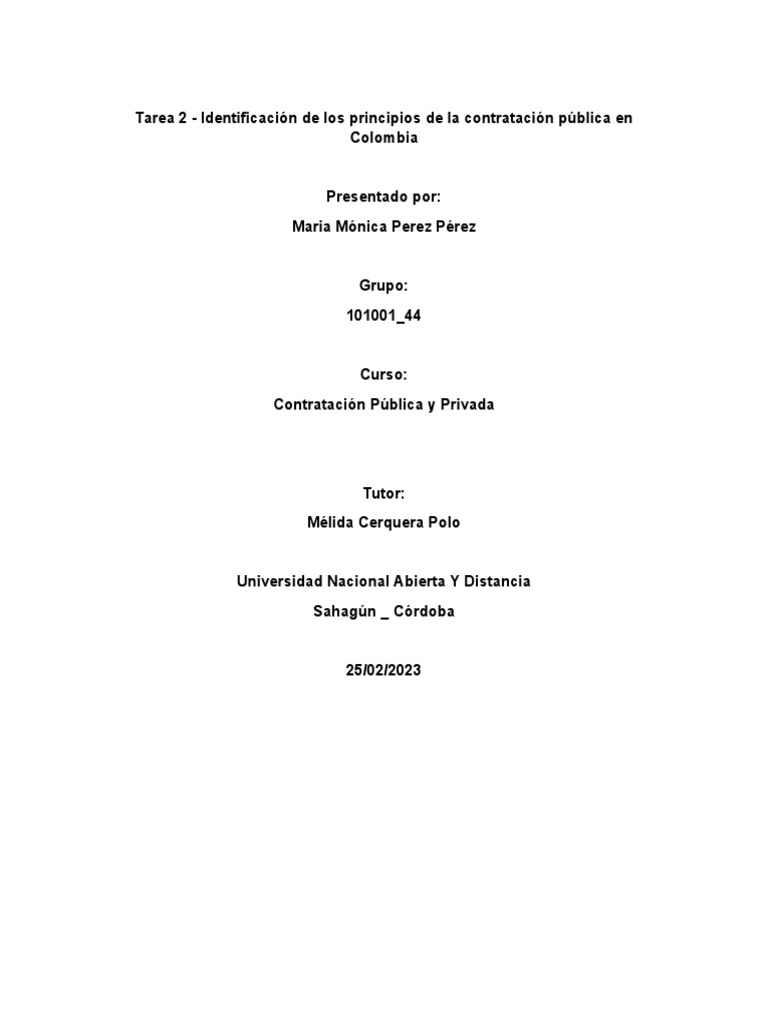 Tarea 2 - Identificación de los principios de la contratación pública en Colombia

Presentado por:

Maria Mónica Perez Pérez

Grupo:

101001_44

Curso:

Contratación Pública y Privada

Tutor:

Mélida Cerquera Polo

Universidad Nacional Abierta Y Distancia

Sahagún _ Córdoba

25/02/2023